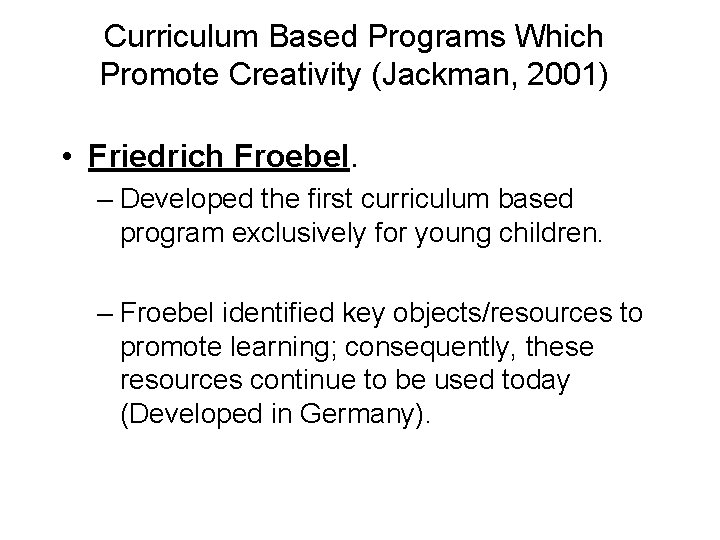 Curriculum Based Programs Which Promote Creativity (Jackman, 2001)

• Friedrich Froebel.
– Developed the first curriculum based program exclusively for young children.

– Froebel identified key objects/resources to promote learning; consequently, these resources continue to be used today (Developed in Germany).